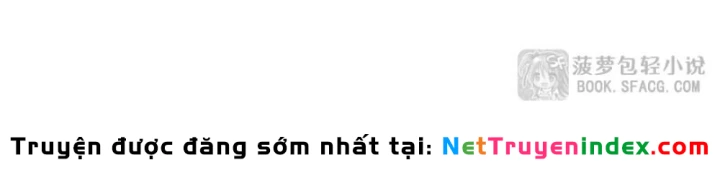 菠萝包轻小说
BOOK.SFACG.COM

Truyện được đăng sớm nhất tại: NetTruyenindex.com